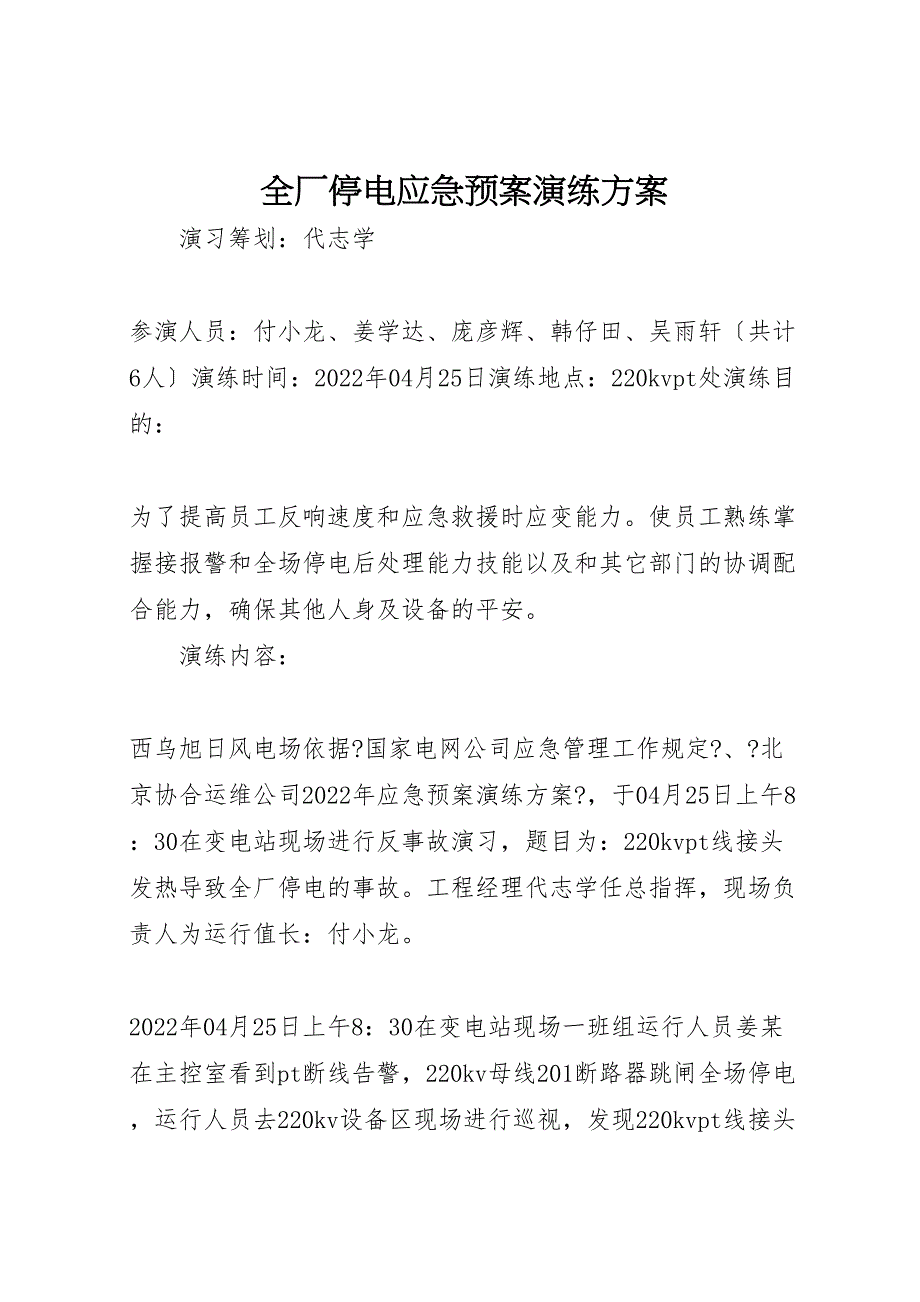 全厂停电应急预案演练方案

演习筹划：代志学

参演人员：付小龙、姜学达、庞彦辉、韩仔田、吴雨轩〔共计6人〕演练时间：2022年04月25日演练地点：220kvpt处演练目的：

为了提高员工反响速度和应急救援时应变能力。使员工熟练掌握接报警和全场停电后处理能力技能以及和其它部门的协调配合能力，确保其他人身及设备的平安。

演练内容：

西乌旭日风电场依据?国家电网公司应急管理工作规定?、?北京协合运维公司2022年应急预案演练方案?，于04月25日上午8：30在变电站现场进行反事故演习，题目为：220kvpt线接头发热导致全厂停电的事故。工程经理代志学任总指挥，现场负责人为运行值长：付小龙。

2022年04月25日上午8：30在变电站现场一班组运行人员姜某在主控室看到pt断线告警，220kv母线201断路器跳闸全场停电，运行人员去220kv设备区现场进行巡视，发现220kvpt线接头